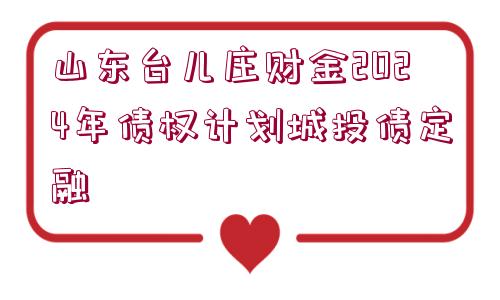 山东台儿庄财金2024年债权计划城投债定融